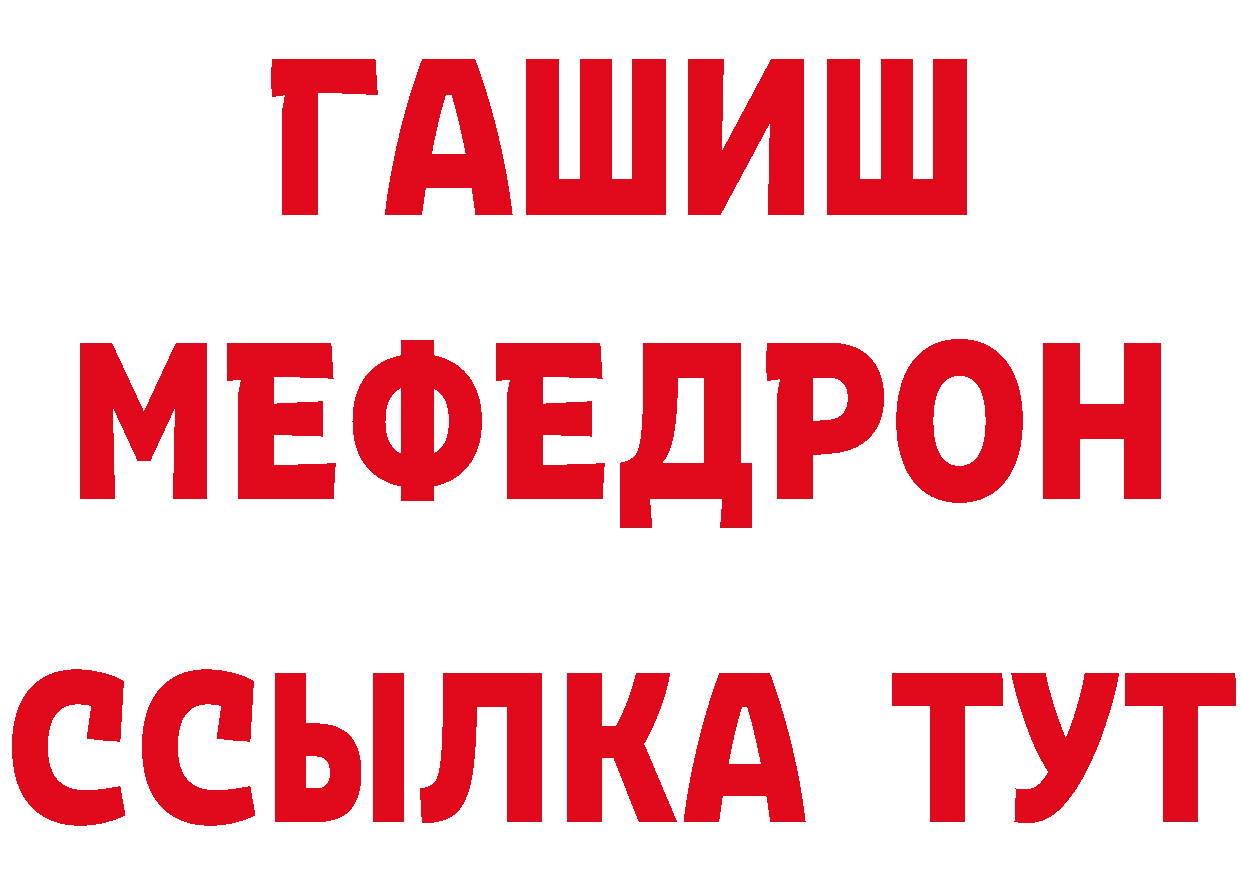 ГАШИШ
МЕФЕДРОН
ССЫЛКА ТУТ